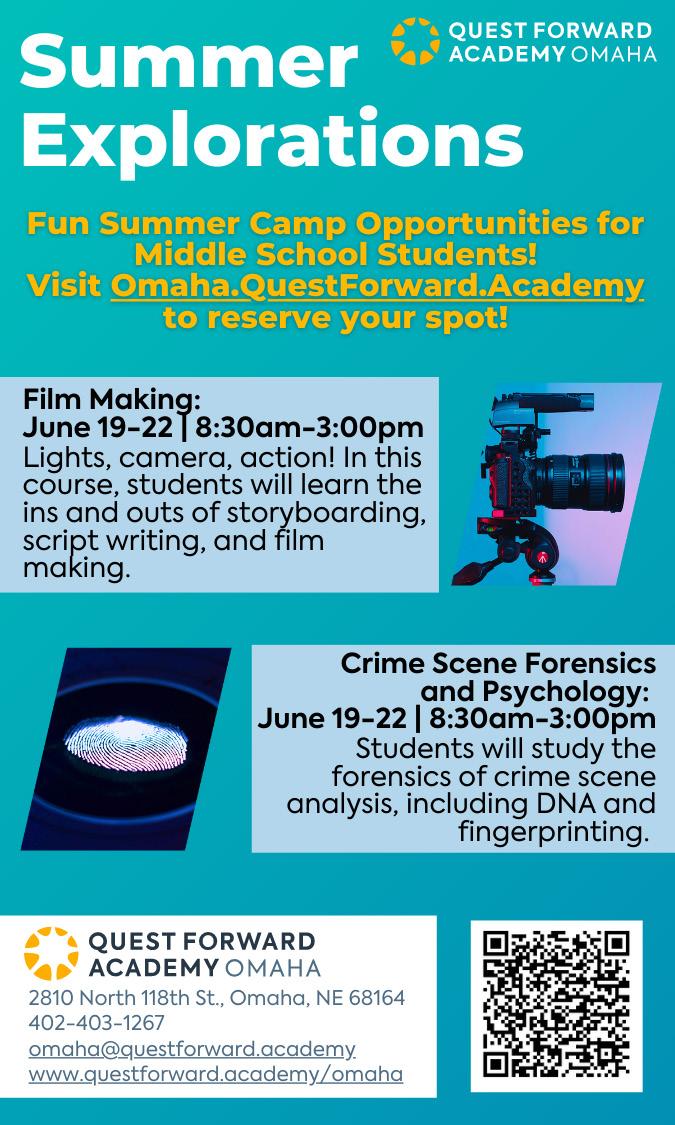 Summer Explorations

QUEST FORWARD ACADEMY OMAHA

Fun Summer Camp Opportunities for Middle School Students!
Visit Omaha.QuestForward.Academy to reserve your spot!

Film Making:
June 19-22 | 8:30am-3:00pm
Lights, camera, action! In this course, students will learn the ins and outs of storyboarding, script writing, and film making.

Crime Scene Forensics and Psychology:
June 19-22 | 8:30am-3:00pm
Students will study the forensics of crime scene analysis, including DNA and fingerprinting.

QUEST FORWARD ACADEMY OMAHA
2810 North 118th St., Omaha, NE 68164
402-403-1267
omaha@questforward.academy
www.questforward.academy/omaha